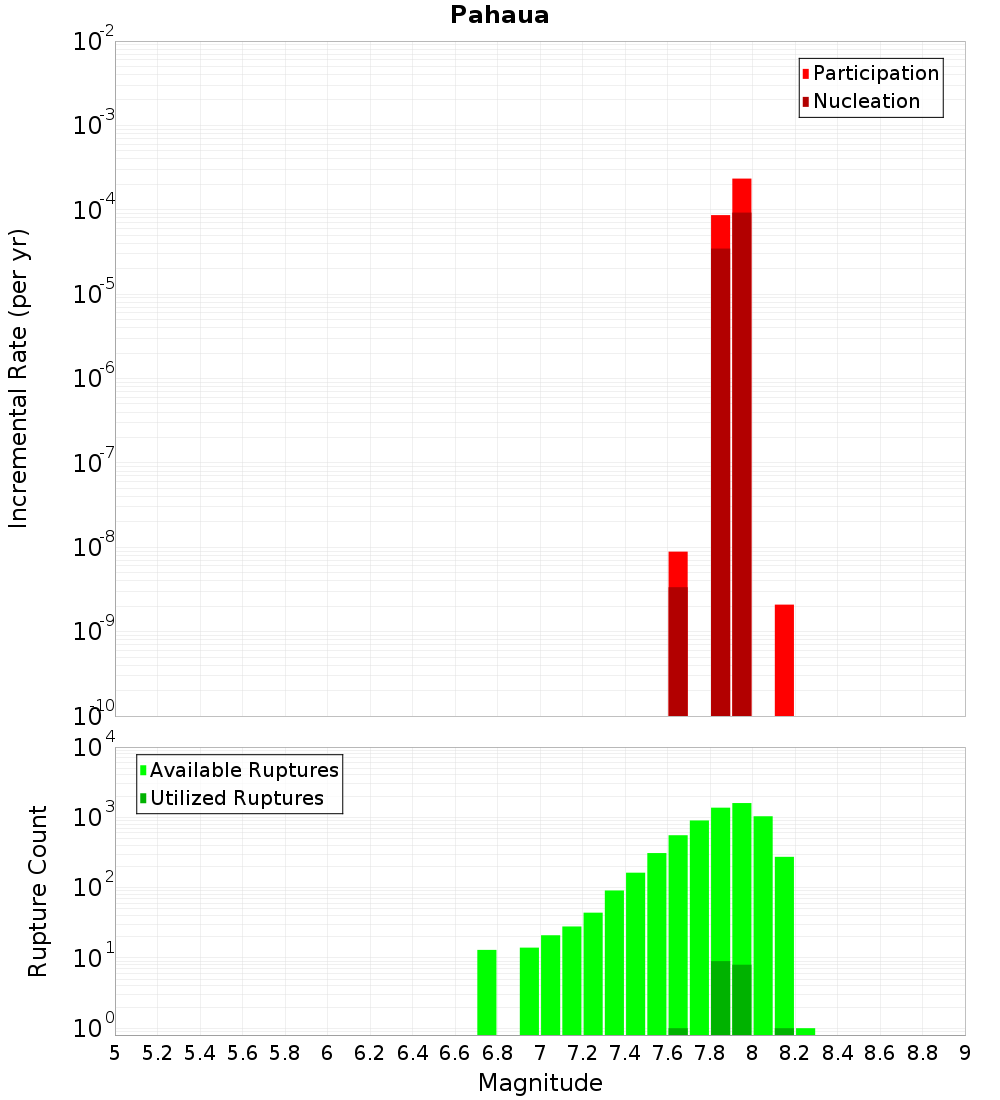 Pahaua

Participation
Nucleation

Incremental Rate (per yr)

$10^{-2}$
$10^{-3}$
$10^{-4}$
$10^{-5}$
$10^{-6}$
$10^{-7}$
$10^{-8}$
$10^{-9}$
$10^{-10}$

Available Ruptures
Utilized Ruptures

Rupture Count

$10^{4}$
$10^{3}$
$10^{2}$
$10^{1}$
$10^{0}$

5 5.2 5.4 5.6 5.8 6 6.2 6.4 6.6 6.8 7 7.2 7.4 7.6 7.8 8 8.2 8.4 8.6 8.8 9

Magnitude